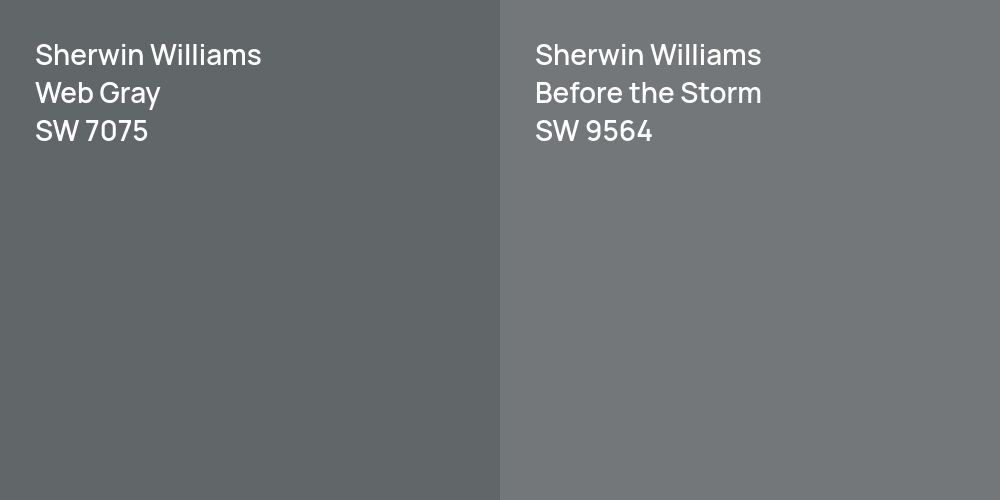 Sherwin Williams
Web Gray
SW 7075

Sherwin Williams
Before the Storm
SW 9564